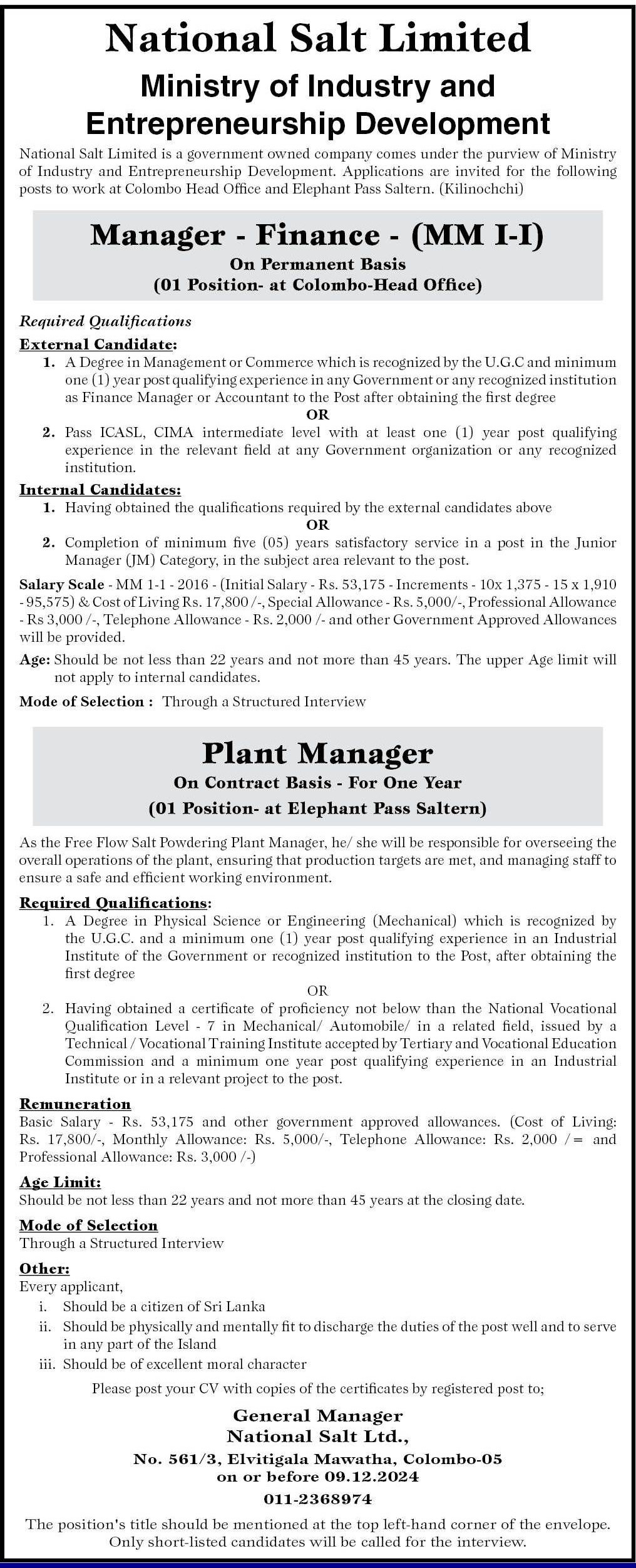 National Salt Limited

Ministry of Industry and Entrepreneurship Development

National Salt Limited is a government owned company comes under the purview of Ministry of Industry and Entrepreneurship Development. Applications are invited for the following posts to work at Colombo Head Office and Elephant Pass Saltern. (Kilinochchi)

Manager - Finance - (MM I-I)
On Permanent Basis
(01 Position- at Colombo-Head Office)

Required Qualifications

External Candidate:
1. A Degree in Management or Commerce which is recognized by the U.G.C and minimum one (1) year post qualifying experience in any Government or any recognized institution as Finance Manager or Accountant to the Post after obtaining the first degree
OR
2. Pass ICASL, CIMA intermediate level with at least one (1) year post qualifying experience in the relevant field at any Government organization or any recognized institution.

Internal Candidates:
1. Having obtained the qualifications required by the external candidates above
OR
2. Completion of minimum five (05) years satisfactory service in a post in the Junior Manager (JM) Category, in the subject area relevant to the post.

Salary Scale - MM 1-1 - 2016 - (Initial Salary - Rs. 53,175 - Increments - 10x 1,375 - 15 x 1,910 - 95,575) & Cost of Living Rs. 17,800 /-, Special Allowance - Rs. 5,000/-, Professional Allowance - Rs 3,000 /-, Telephone Allowance - Rs. 2,000 /- and other Government Approved Allowances will be provided.

Age: Should be not less than 22 years and not more than 45 years. The upper Age limit will not apply to internal candidates.

Mode of Selection : Through a Structured Interview

Plant Manager
On Contract Basis - For One Year
(01 Position- at Elephant Pass Saltern)

As the Free Flow Salt Powdering Plant Manager, he/ she will be responsible for overseeing the overall operations of the plant, ensuring that production targets are met, and managing staff to ensure a safe and efficient working environment.

Required Qualifications:
1. A Degree in Physical Science or Engineering (Mechanical) which is recognized by the U.G.C. and a minimum one (1) year post qualifying experience in an Industrial Institute of the Government or recognized institution to the Post, after obtaining the first degree
OR
2. Having obtained a certificate of proficiency not below than the National Vocational Qualification Level - 7 in Mechanical/ Automobile/ in a related field, issued by a Technical / Vocational Training Institute accepted by Tertiary and Vocational Education Commission and a minimum one year post qualifying experience in an Industrial Institute or in a relevant project to the post.

Remuneration
Basic Salary - Rs. 53,175 and other government approved allowances. (Cost of Living: Rs. 17,800/-, Monthly Allowance: Rs. 5,000/-, Telephone Allowance: Rs. 2,000 /= and Professional Allowance: Rs. 3,000 /-)

Age Limit:
Should be not less than 22 years and not more than 45 years at the closing date.

Mode of Selection
Through a Structured Interview

Other:
Every applicant,
i. Should be a citizen of Sri Lanka
ii. Should be physically and mentally fit to discharge the duties of the post well and to serve in any part of the Island
iii. Should be of excellent moral character

Please post your CV with copies of the certificates by registered post to;

General Manager
National Salt Ltd.,
No. 561/3, Elvitigala Mawatha, Colombo-05
on or before 09.12.2024
011-2368974

The position's title should be mentioned at the top left-hand corner of the envelope. Only short-listed candidates will be called for the interview.